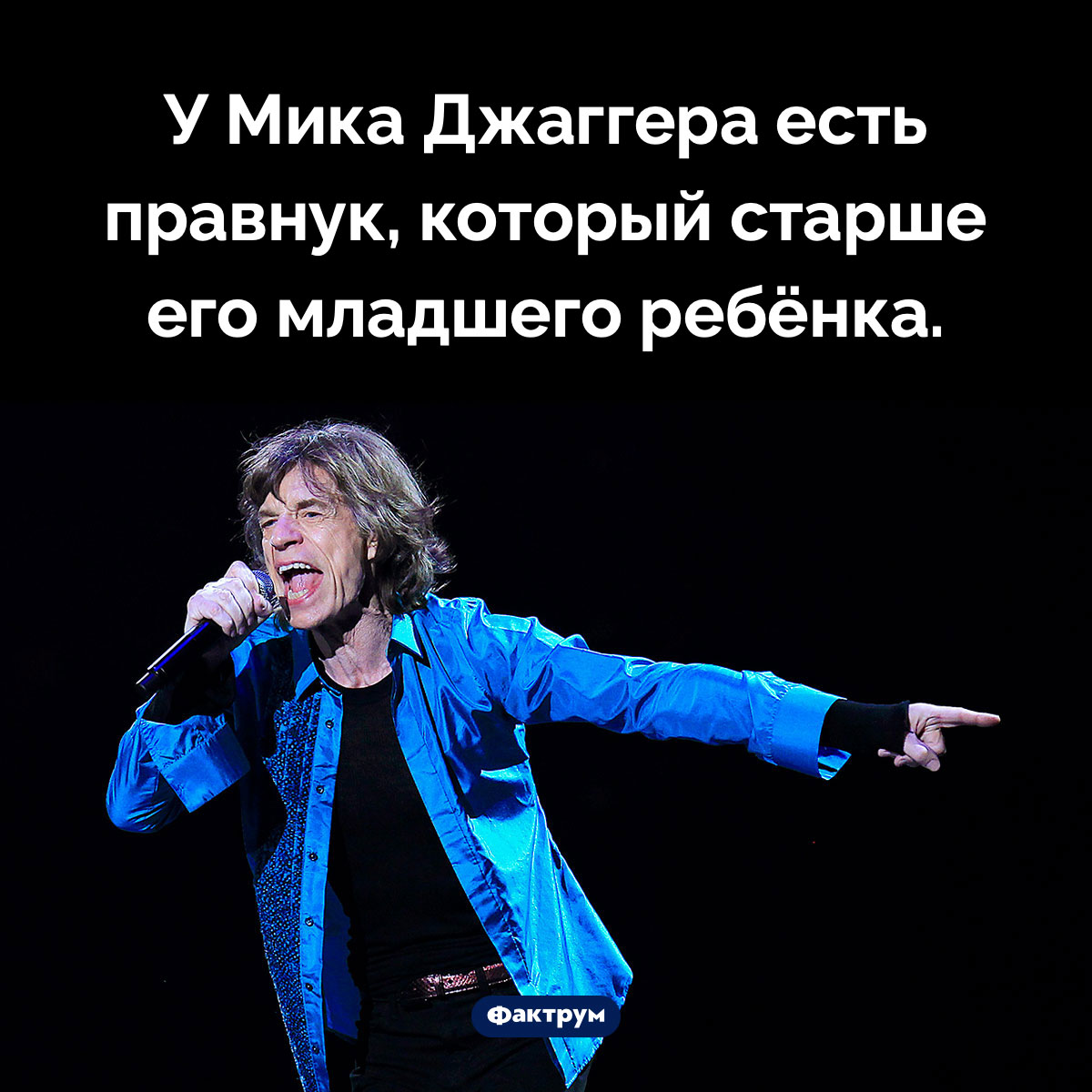 У Мика Джаггера есть правнук, который старше его младшего ребёнка.

Фактрум